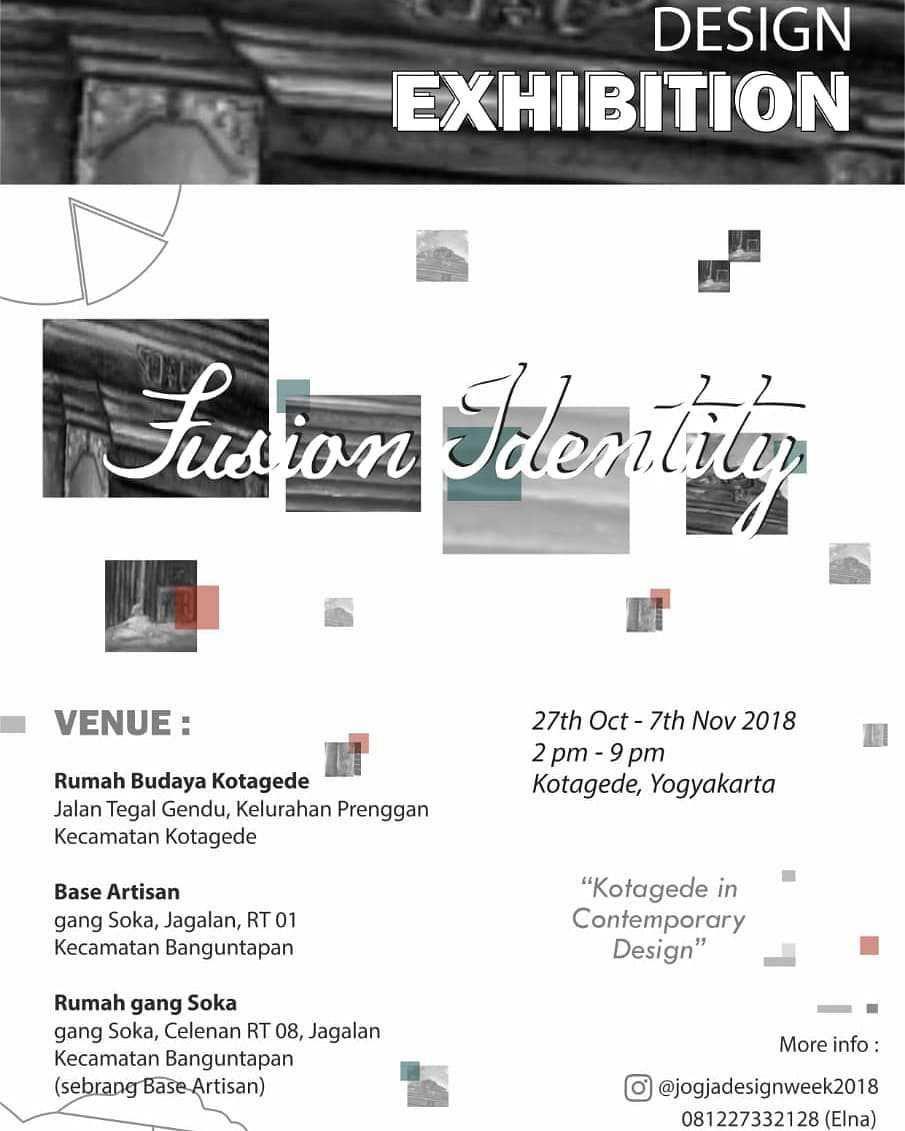 DESIGN
EXHIBITION

Fusion Identity

VENUE :

Rumah Budaya Kotagede
Jalan Tegal Gendu, Kelurahan Prenggan
Kecamatan Kotagede

Base Artisan
gang Soka, Jagalan, RT 01
Kecamatan Banguntapan

Rumah gang Soka
gang Soka, Celenan RT 08, Jagalan
Kecamatan Banguntapan
(sebrang Base Artisan)

27th Oct - 7th Nov 2018
2 pm - 9 pm
Kotagede, Yogyakarta

"Kotagede in Contemporary Design"

More info :
@jogjadesignweek2018
081227332128 (Elna)